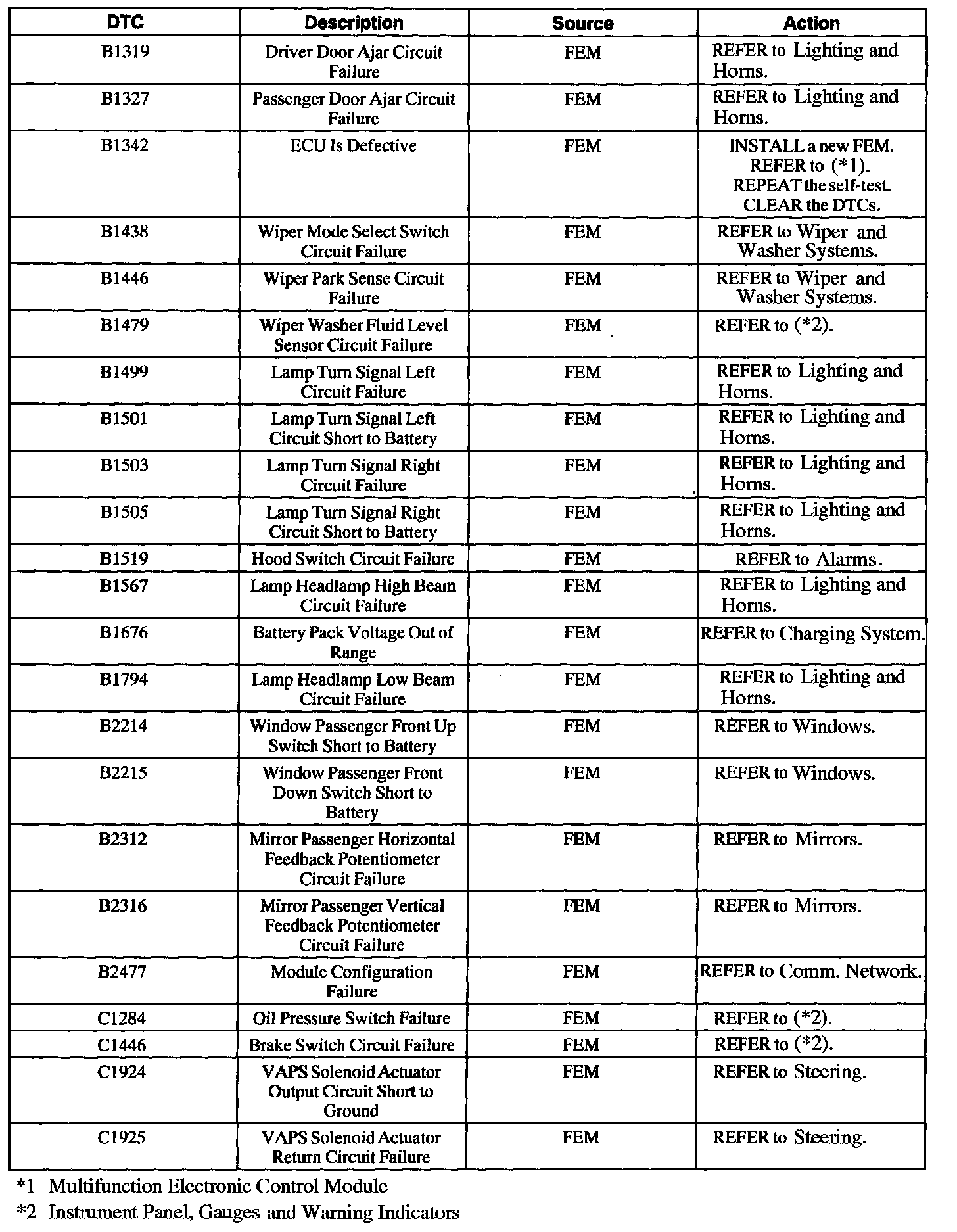 | DTC | Description | Source | Action |
|---|---|---|---|
| B1319 | Driver Door Ajar Circuit Failure | FEM | REFER to Lighting and Horns. |
| B1327 | Passenger Door Ajar Circuit Failure | FEM | REFER to Lighting and Horns. |
| B1342 | ECU Is Defective | FEM | INSTALL a new FEM. REFER to (*1). REPEAT the self-test. CLEAR the DTCs. |
| B1438 | Wiper Mode Select Switch Circuit Failure | FEM | REFER to Wiper and Washer Systems. |
| B1446 | Wiper Park Sense Circuit Failure | FEM | REFER to Wiper and Washer Systems. |
| B1479 | Wiper Washer Fluid Level Sensor Circuit Failure | FEM | REFER to (*2). |
| B1499 | Lamp Turn Signal Left Circuit Failure | FEM | REFER to Lighting and Horns. |
| B1501 | Lamp Turn Signal Left Circuit Short to Battery | FEM | REFER to Lighting and Horns. |
| B1503 | Lamp Turn Signal Right Circuit Failure | FEM | REFER to Lighting and Horns. |
| B1505 | Lamp Turn Signal Right Circuit Short to Battery | FEM | REFER to Lighting and Horns. |
| B1519 | Hood Switch Circuit Failure | FEM | REFER to Alarms. |
| B1567 | Lamp Headlamp High Beam Circuit Failure | FEM | REFER to Lighting and Horns. |
| B1676 | Battery Pack Voltage Out of Range | FEM | REFER to Charging System. |
| B1794 | Lamp Headlamp Low Beam Circuit Failure | FEM | REFER to Lighting and Horns. |
| B2214 | Window Passenger Front Up Switch Short to Battery | FEM | REFER to Windows. |
| B2215 | Window Passenger Front Down Switch Short to Battery | FEM | REFER to Windows. |
| B2312 | Mirror Passenger Horizontal Feedback Potentiometer Circuit Failure | FEM | REFER to Mirrors. |
| B2316 | Mirror Passenger Vertical Feedback Potentiometer Circuit Failure | FEM | REFER to Mirrors. |
| B2477 | Module Configuration Failure | FEM | REFER to Comm. Network. |
| C1284 | Oil Pressure Switch Failure | FEM | REFER to (*2). |
| C1446 | Brake Switch Circuit Failure | FEM | REFER to (*2). |
| C1924 | VAPS Solenoid Actuator Output Circuit Short to Ground | FEM | REFER to Steering. |
| C1925 | VAPS Solenoid Actuator Return Circuit Failure | FEM | REFER to Steering. |

*1 Multifunction Electronic Control Module

*2 Instrument Panel, Gauges and Warning Indicators